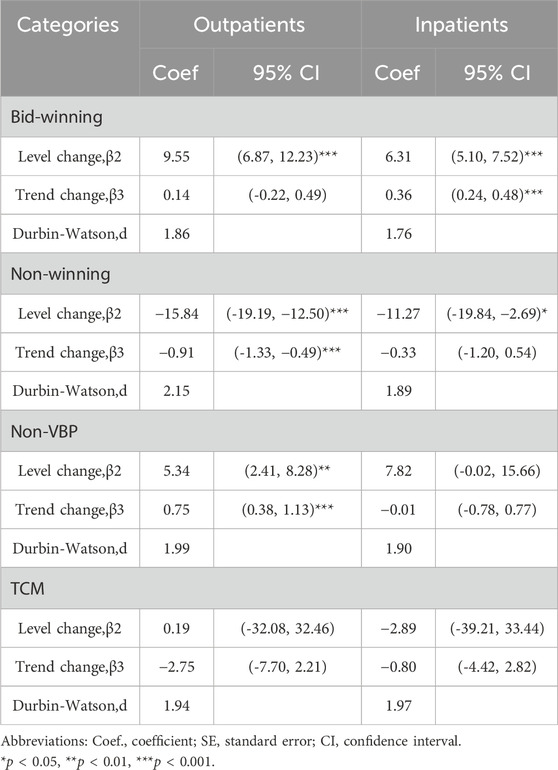 | Categories | Outpatients | | Inpatients | |
|---|---|---|---|---|
| | Coef | 95% CI | Coef | 95% CI |
| Bid-winning | | | | |
| Level change,β2 | 9.55 | (6.87, 12.23)*** | 6.31 | (5.10, 7.52)*** |
| Trend change,β3 | 0.14 | (-0.22, 0.49) | 0.36 | (0.24, 0.48)*** |
| Durbin-Watson,d | 1.86 | | 1.76 | |
| Non-winning | | | | |
| Level change,β2 | −15.84 | (-19.19, −12.50)*** | −11.27 | (-19.84, −2.69)* |
| Trend change,β3 | −0.91 | (-1.33, −0.49)*** | −0.33 | (-1.20, 0.54) |
| Durbin-Watson,d | 2.15 | | 1.89 | |
| Non-VBP | | | | |
| Level change,β2 | 5.34 | (2.41, 8.28)** | 7.82 | (-0.02, 15.66) |
| Trend change,β3 | 0.75 | (0.38, 1.13)*** | −0.01 | (-0.78, 0.77) |
| Durbin-Watson,d | 1.99 | | 1.90 | |
| TCM | | | | |
| Level change,β2 | 0.19 | (-32.08, 32.46) | −2.89 | (-39.21, 33.44) |
| Trend change,β3 | −2.75 | (-7.70, 2.21) | −0.80 | (-4.42, 2.82) |
| Durbin-Watson,d | 1.94 | | 1.97 | |

Abbreviations: Coef., coefficient; SE, standard error; CI, confidence interval.
*$p$ < 0.05, **$p$ < 0.01, ***$p$ < 0.001.